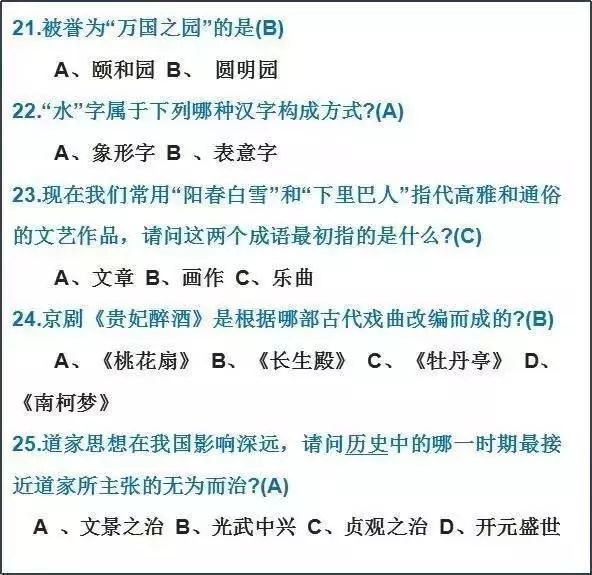 21.被誉为“万国之园”的是(B)

A、颐和园 B、 圆明园

22.“水”字属于下列哪种汉字构成方式?(A)

A、象形字 B 、表意字

23.现在我们常用“阳春白雪”和“下里巴人”指代高雅和通俗的文艺作品，请问这两个成语最初指的是什么?(C)

A、文章 B、画作 C、乐曲

24.京剧《贵妃醉酒》是根据哪部古代戏曲改编而成的?(B)

A、《桃花扇》 B、《长生殿》 C、《牡丹亭》 D、《南柯梦》

25.道家思想在我国影响深远，请问历史中的哪一时期最接近道家所主张的无为而治?(A)

A 、文景之治 B、光武中兴 C、贞观之治 D、开元盛世